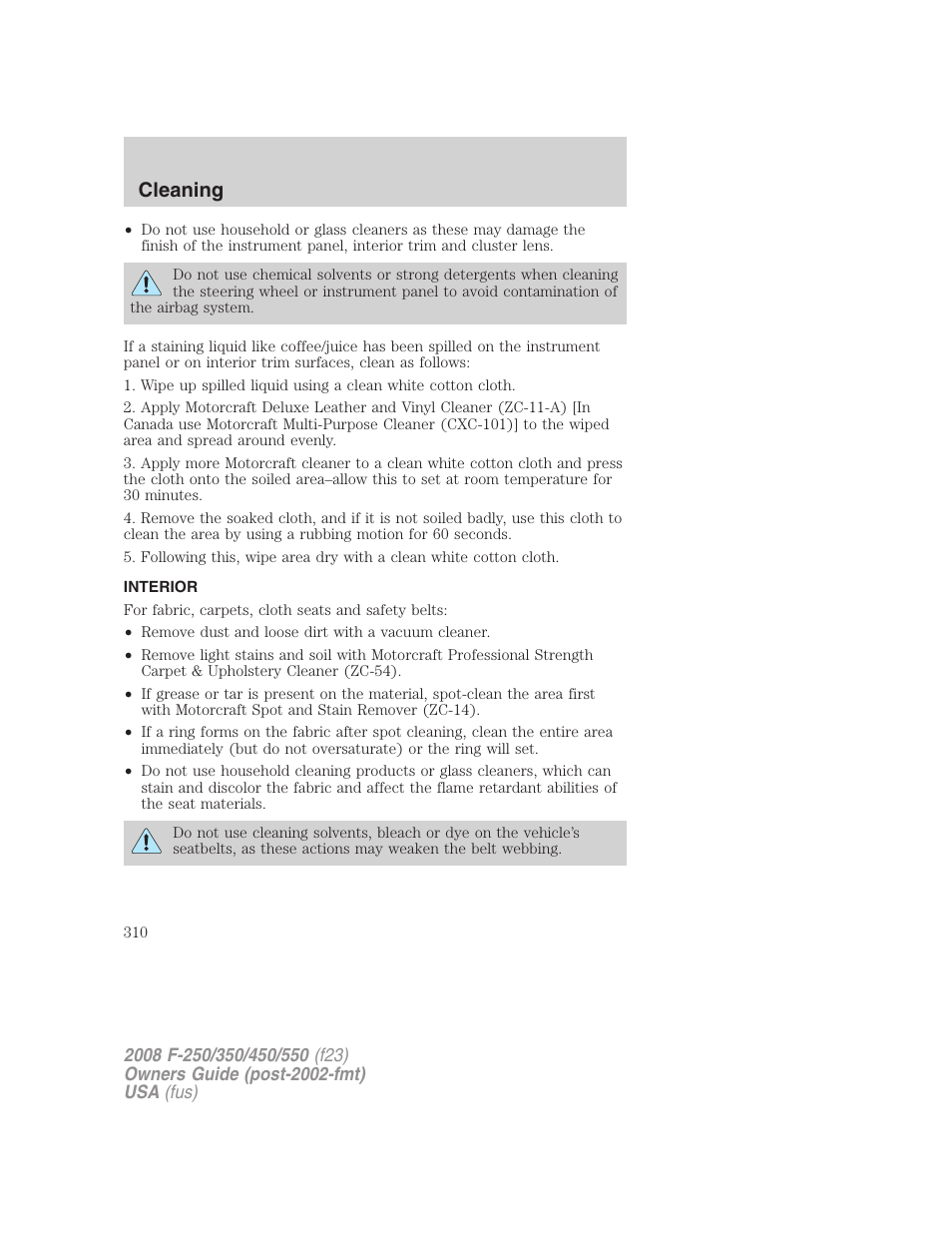 Cleaning

• Do not use household or glass cleaners as these may damage the finish of the instrument panel, interior trim and cluster lens.

Do not use chemical solvents or strong detergents when cleaning the steering wheel or instrument panel to avoid contamination of the airbag system.

If a staining liquid like coffee/juice has been spilled on the instrument panel or on interior trim surfaces, clean as follows:

1. Wipe up spilled liquid using a clean white cotton cloth.

2. Apply Motorcraft Deluxe Leather and Vinyl Cleaner (ZC-11-A) [In Canada use Motorcraft Multi-Purpose Cleaner (CXC-101)] to the wiped area and spread around evenly.

3. Apply more Motorcraft cleaner to a clean white cotton cloth and press the cloth onto the soiled area–allow this to set at room temperature for 30 minutes.

4. Remove the soaked cloth, and if it is not soiled badly, use this cloth to clean the area by using a rubbing motion for 60 seconds.

5. Following this, wipe area dry with a clean white cotton cloth.

INTERIOR

For fabric, carpets, cloth seats and safety belts:

• Remove dust and loose dirt with a vacuum cleaner.

• Remove light stains and soil with Motorcraft Professional Strength Carpet & Upholstery Cleaner (ZC-54).

• If grease or tar is present on the material, spot-clean the area first with Motorcraft Spot and Stain Remover (ZC-14).

• If a ring forms on the fabric after spot cleaning, clean the entire area immediately (but do not oversaturate) or the ring will set.

• Do not use household cleaning products or glass cleaners, which can stain and discolor the fabric and affect the flame retardant abilities of the seat materials.

Do not use cleaning solvents, bleach or dye on the vehicle's seatbelts, as these actions may weaken the belt webbing.

310

2008 F-250/350/450/550 (f23)
Owners Guide (post-2002-fmt)
USA (fus)